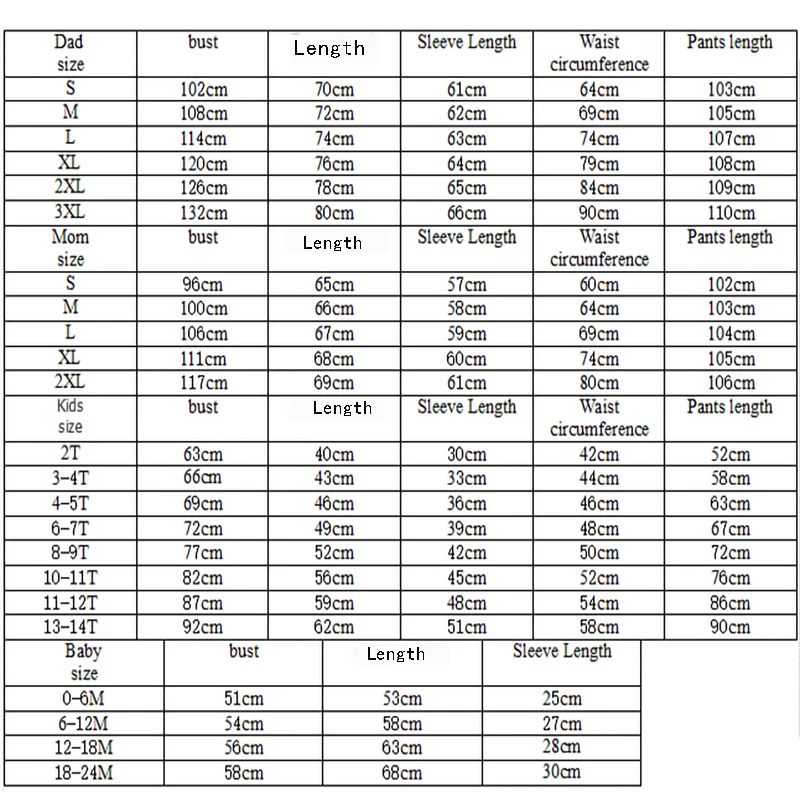 | Dad size | bust | Length | Sleeve Length | Waist circumference | Pants length |
|---|---|---|---|---|---|
| S | 102cm | 70cm | 61cm | 64cm | 103cm |
| M | 108cm | 72cm | 62cm | 69cm | 105cm |
| L | 114cm | 74cm | 63cm | 74cm | 107cm |
| XL | 120cm | 76cm | 64cm | 79cm | 108cm |
| 2XL | 126cm | 78cm | 65cm | 84cm | 109cm |
| 3XL | 132cm | 80cm | 66cm | 90cm | 110cm |
| Mom size | bust | Length | Sleeve Length | Waist circumference | Pants length |
| S | 96cm | 65cm | 57cm | 60cm | 102cm |
| M | 100cm | 66cm | 58cm | 64cm | 103cm |
| L | 106cm | 67cm | 59cm | 69cm | 104cm |
| XL | 111cm | 68cm | 60cm | 74cm | 105cm |
| 2XL | 117cm | 69cm | 61cm | 80cm | 106cm |
| Kids size | bust | Length | Sleeve Length | Waist circumference | Pants length |
| 2T | 63cm | 40cm | 30cm | 42cm | 52cm |
| 3-4T | 66cm | 43cm | 33cm | 44cm | 58cm |
| 4-5T | 69cm | 46cm | 36cm | 46cm | 63cm |
| 6-7T | 72cm | 49cm | 39cm | 48cm | 67cm |
| 8-9T | 77cm | 52cm | 42cm | 50cm | 72cm |
| 10-11T | 82cm | 56cm | 45cm | 52cm | 76cm |
| 11-12T | 87cm | 59cm | 48cm | 54cm | 86cm |
| 13-14T | 92cm | 62cm | 51cm | 58cm | 90cm |

| Baby size | bust | Length | Sleeve Length |
|---|---|---|---|
| 0-6M | 51cm | 53cm | 25cm |
| 6-12M | 54cm | 58cm | 27cm |
| 12-18M | 56cm | 63cm | 28cm |
| 18-24M | 58cm | 68cm | 30cm |